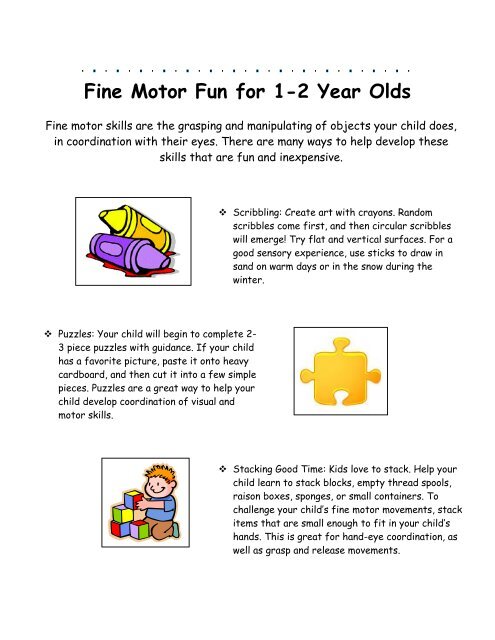 Fine Motor Fun for 1-2 Year Olds

Fine motor skills are the grasping and manipulating of objects your child does, in coordination with their eyes. There are many ways to help develop these skills that are fun and inexpensive.

❖ Scribbling: Create art with crayons. Random scribbles come first, and then circular scribbles will emerge! Try flat and vertical surfaces. For a good sensory experience, use sticks to draw in sand on warm days or in the snow during the winter.

❖ Puzzles: Your child will begin to complete 2-3 piece puzzles with guidance. If your child has a favorite picture, paste it onto heavy cardboard, and then cut it into a few simple pieces. Puzzles are a great way to help your child develop coordination of visual and motor skills.

❖ Stacking Good Time: Kids love to stack. Help your child learn to stack blocks, empty thread spools, raison boxes, sponges, or small containers. To challenge your child's fine motor movements, stack items that are small enough to fit in your child's hands. This is great for hand-eye coordination, as well as grasp and release movements.